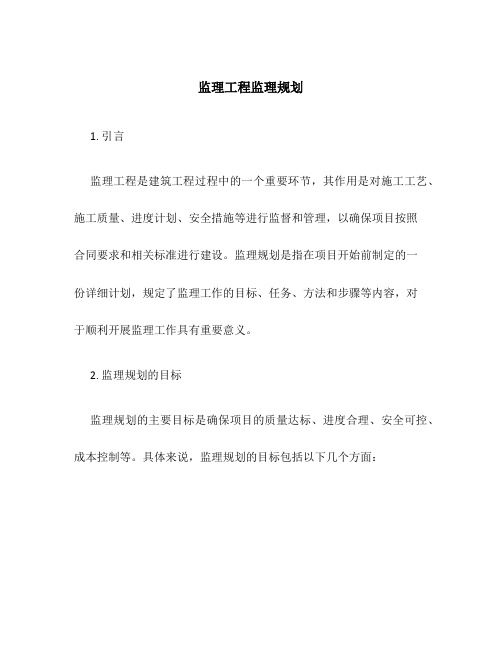 监理工程监理规划

1. 引言

监理工程是建筑工程过程中的一个重要环节，其作用是对施工工艺、施工质量、进度计划、安全措施等进行监督和管理，以确保项目按照合同要求和相关标准进行建设。监理规划是指在项目开始前制定的一份详细计划，规定了监理工作的目标、任务、方法和步骤等内容，对于顺利开展监理工作具有重要意义。

2. 监理规划的目标

监理规划的主要目标是确保项目的质量达标、进度合理、安全可控、成本控制等。具体来说，监理规划的目标包括以下几个方面：